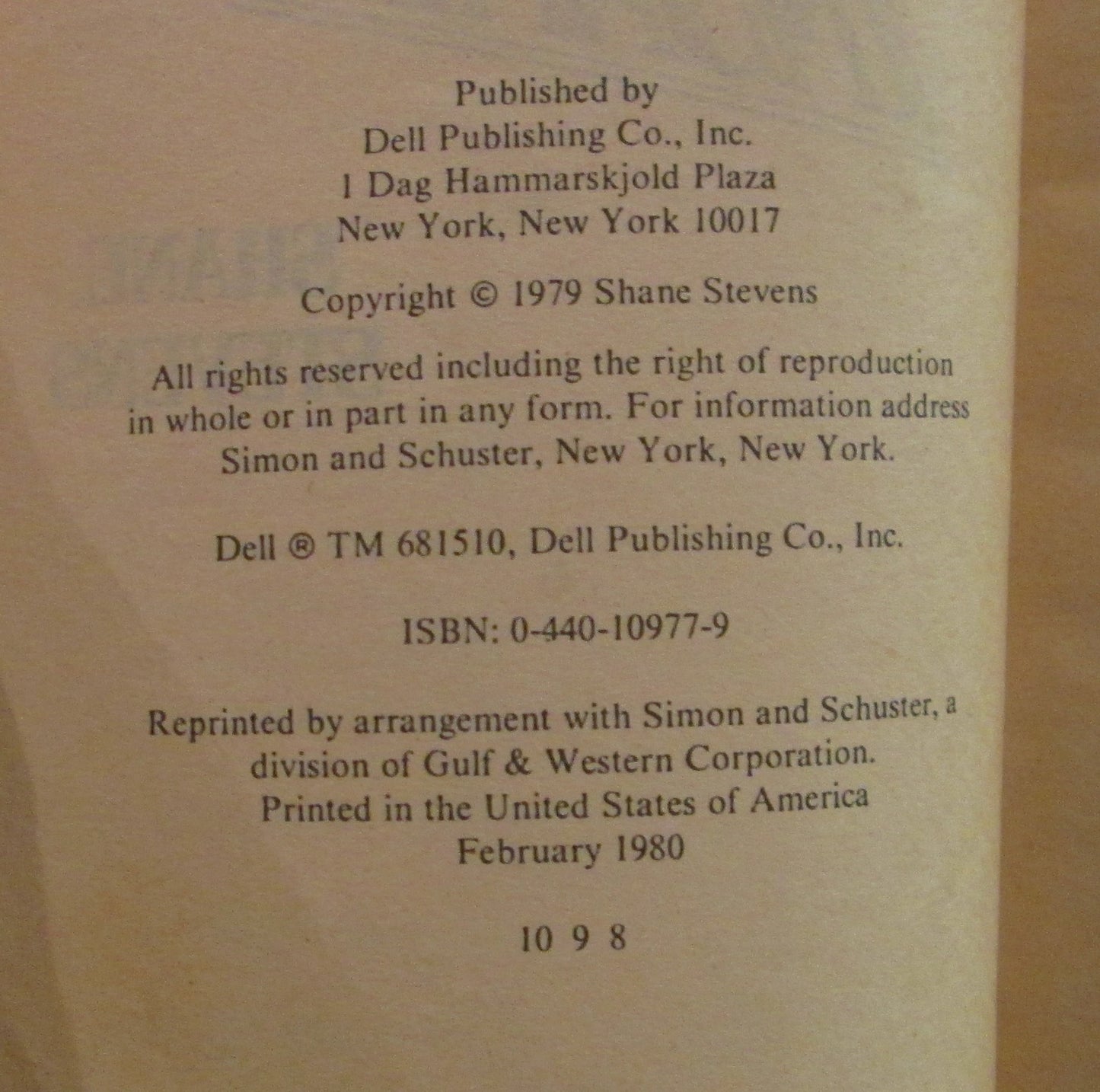 Published by
Dell Publishing Co., Inc.
1 Dag Hammarskjold Plaza
New York, New York 10017

Copyright © 1979 Shane Stevens

All rights reserved including the right of reproduction in whole or in part in any form. For information address Simon and Schuster, New York, New York.

Dell ® TM 681510, Dell Publishing Co., Inc.

ISBN: 0-440-10977-9

Reprinted by arrangement with Simon and Schuster, a division of Gulf & Western Corporation.
Printed in the United States of America
February 1980

10 9 8